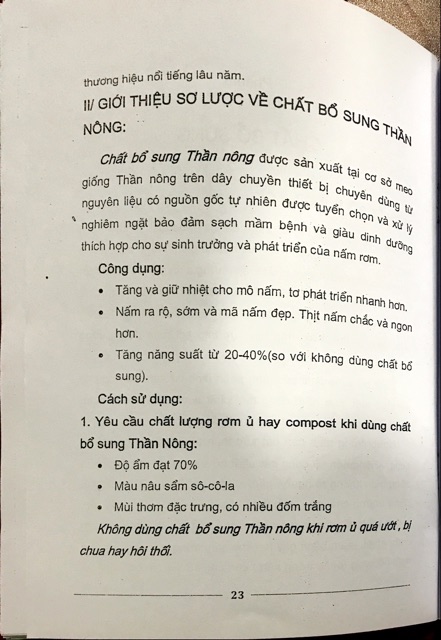 thương hiệu nổi tiếng lâu năm.

II/ GIỚI THIỆU SƠ LƯỢC VỀ CHẤT BỔ SUNG THẦN NÔNG:

Chất bổ sung Thần nông được sản xuất tại cơ sở meo giống Thần nông trên dây chuyền thiết bị chuyên dùng từ nguyên liệu có nguồn gốc tự nhiên được tuyển chọn và xử lý nghiêm ngặt bảo đảm sạch mầm bệnh và giàu dinh dưỡng thích hợp cho sự sinh trưởng và phát triển của nấm rơm.

Công dụng:

• Tăng và giữ nhiệt cho mô nấm, tơ phát triển nhanh hơn.
• Nấm ra rộ, sớm và mã nấm đẹp. Thịt nấm chắc và ngon hơn.
• Tăng năng suất từ 20-40%(so với không dùng chất bổ sung).

Cách sử dụng:

1. Yêu cầu chất lượng rơm ủ hay compost khi dùng chất bổ sung Thần Nông:

• Độ ẩm đạt 70%
• Màu nâu sẩm sô-cô-la
• Mùi thơm đặc trưng, có nhiều đốm trắng

Không dùng chất bổ sung Thần nông khi rơm ủ quá ướt , bị chua hay hôi thối.

23